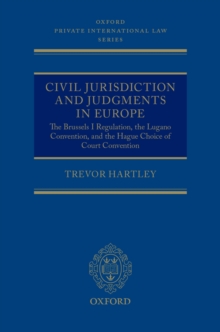 OXFORD
PRIVATE INTERNATIONAL LAW
SERIES

CIVIL JURISDICTION AND JUDGMENTS IN EUROPE

The Brussels I Regulation, the Lugano Convention, and the Hague Choice of Court Convention

TREVOR HARTLEY

OXFORD